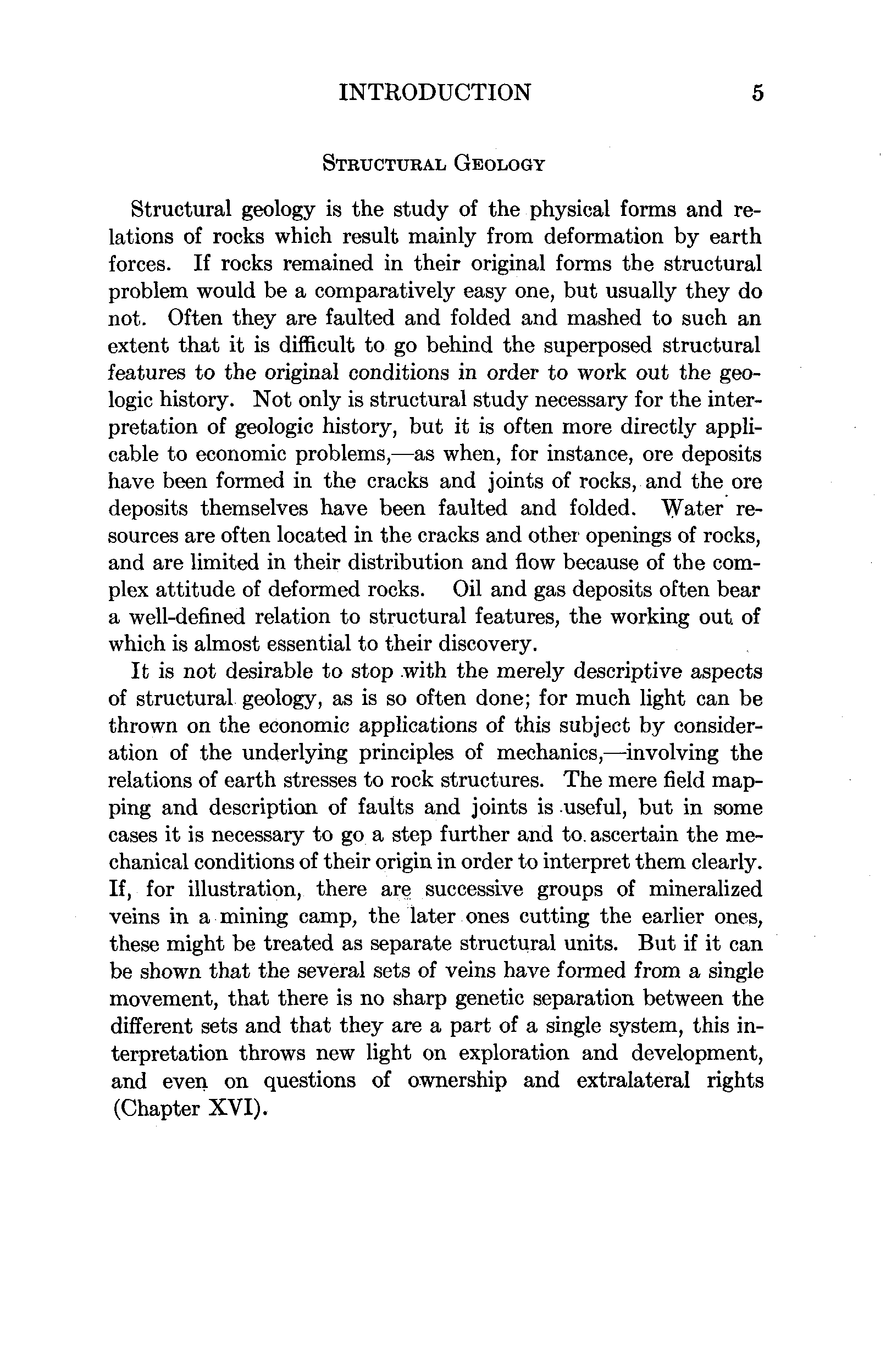 INTRODUCTION 5

STRUCTURAL GEOLOGY

Structural geology is the study of the physical forms and relations of rocks which result mainly from deformation by earth forces. If rocks remained in their original forms the structural problem would be a comparatively easy one, but usually they do not. Often they are faulted and folded and mashed to such an extent that it is difficult to go behind the superposed structural features to the original conditions in order to work out the geologic history. Not only is structural study necessary for the interpretation of geologic history, but it is often more directly applicable to economic problems,—as when, for instance, ore deposits have been formed in the cracks and joints of rocks, and the ore deposits themselves have been faulted and folded. Water resources are often located in the cracks and other openings of rocks, and are limited in their distribution and flow because of the complex attitude of deformed rocks. Oil and gas deposits often bear a well-defined relation to structural features, the working out of which is almost essential to their discovery.

It is not desirable to stop with the merely descriptive aspects of structural geology, as is so often done; for much light can be thrown on the economic applications of this subject by consideration of the underlying principles of mechanics,—involving the relations of earth stresses to rock structures. The mere field mapping and description of faults and joints is useful, but in some cases it is necessary to go a step further and to ascertain the mechanical conditions of their origin in order to interpret them clearly. If, for illustration, there are successive groups of mineralized veins in a mining camp, the later ones cutting the earlier ones, these might be treated as separate structural units. But if it can be shown that the several sets of veins have formed from a single movement, that there is no sharp genetic separation between the different sets and that they are a part of a single system, this interpretation throws new light on exploration and development, and even on questions of ownership and extralateral rights (Chapter XVI).